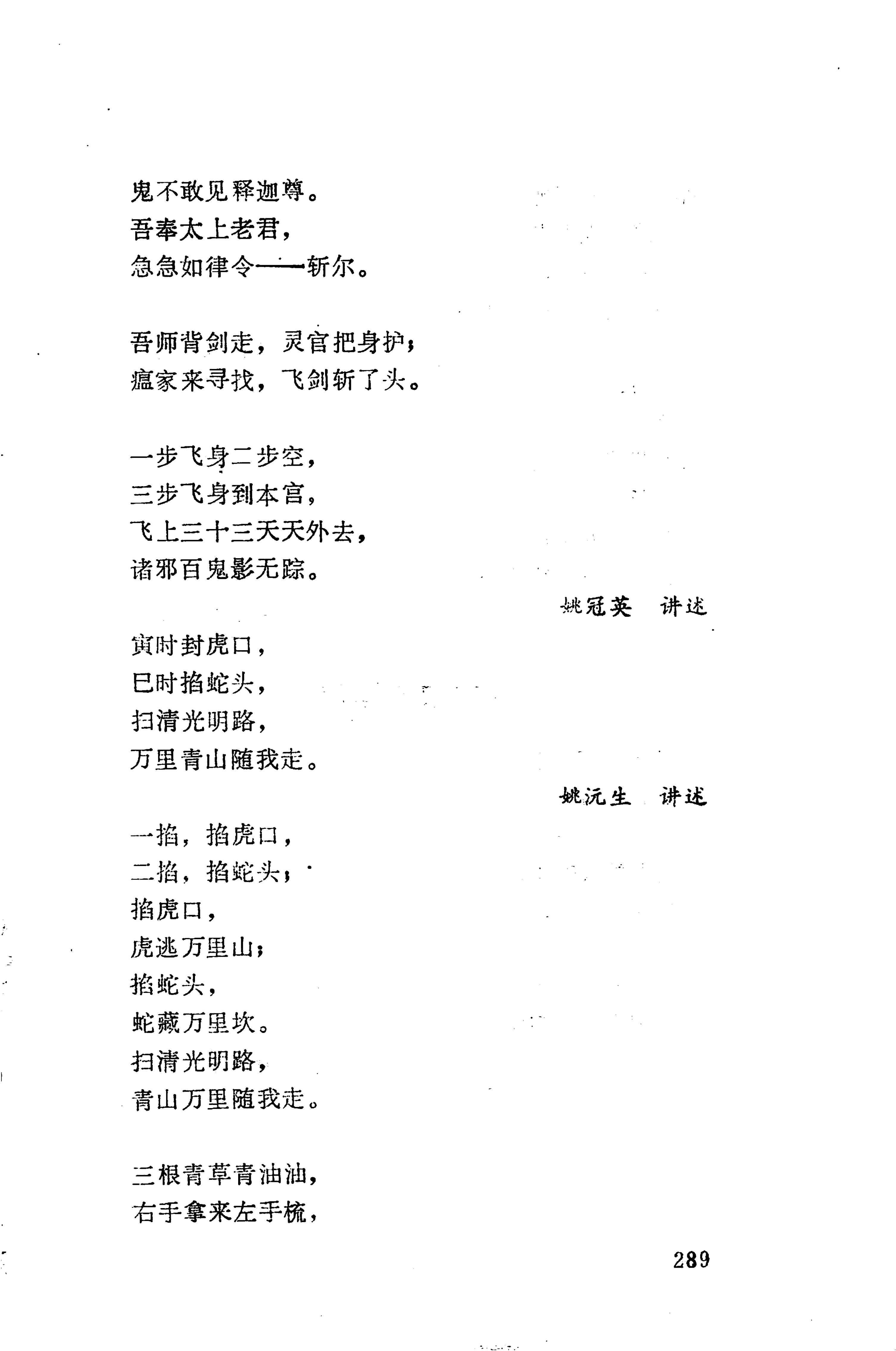 鬼不敢见释迦尊。
吾奉太上老君，
急急如律令——斩尔。

吾师背剑走，灵官把身护；
瘟家来寻找，飞剑斩了头。

一步飞身二步空，
三步飞身到本宫，
飞上三十三天天外去，
诸邪百鬼影无踪。

姚冠英　讲述

寅时封虎口，
巳时掐蛇头，
扫清光明路，
万里青山随我走。

姚沅生　讲述

一掐，掐虎口，
二掐，掐蛇头；
掐虎口，
虎逃万里山；
掐蛇头，
蛇藏万里坎。
扫清光明路，
青山万里随我走。

三根青草青油油，
右手拿来左手梳，

289